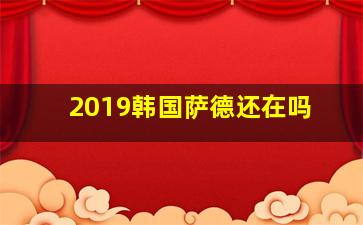 2019韩国萨德还在吗